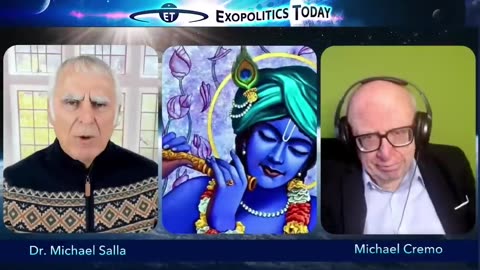 ET EXOPOLITICS TODAY

Dr. Michael Salla

Michael Cremo